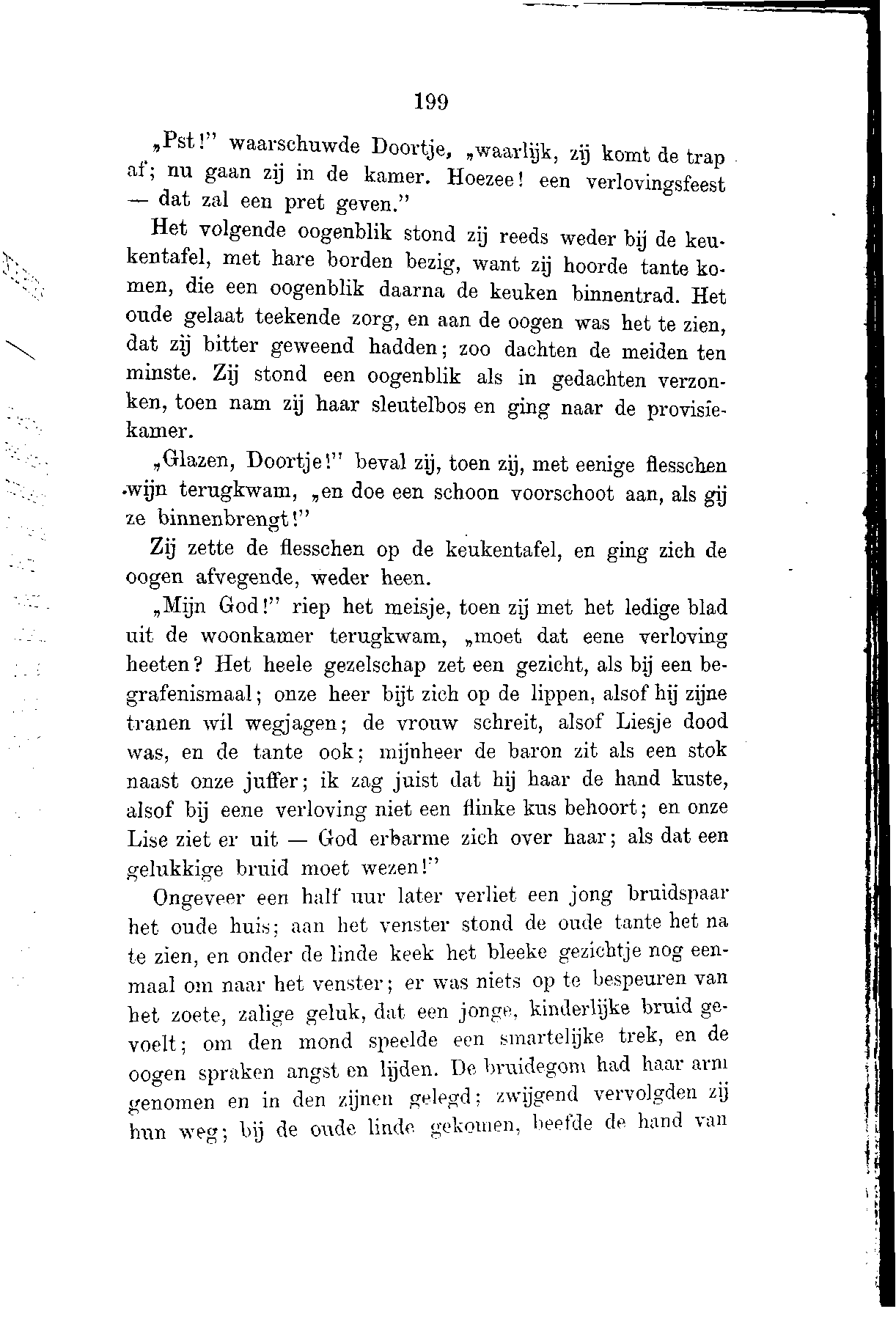 199

„Pst!" waarschuwde Doortje, „waarlijk, zij komt de trap af; nu gaan zij in de kamer. Hoezee! een verlovingsfeest — dat zal een pret geven."

Het volgende oogenblik stond zij reeds weder bij de keukentafel, met hare borden bezig, want zij hoorde tante komen, die een oogenblik daarna de keuken binnentrad. Het oude gelaat teekende zorg, en aan de oogen was het te zien, dat zij bitter geweend hadden; zoo dachten de meiden ten minste. Zij stond een oogenblik als in gedachten verzonken, toen nam zij haar sleutelbos en ging naar de provisiekamer.

„Glazen, Doortje!" beval zij, toen zij, met eenige flesschen wijn terugkwam, „en doe een schoon voorschoot aan, als gij ze binnenbrengt!"

Zij zette de flesschen op de keukentafel, en ging zich de oogen afvegende, weder heen.

„Mijn God!" riep het meisje, toen zij met het ledige blad uit de woonkamer terugkwam, „moet dat eene verloving heeten? Het heele gezelschap zet een gezicht, als bij een begrafenismaal; onze heer bijt zich op de lippen, alsof hij zijne tranen wil wegjagen; de vrouw schreit, alsof Liesje dood was, en de tante ook; mijnheer de baron zit als een stok naast onze juffer; ik zag juist dat hij haar de hand kuste, alsof bij eene verloving niet een flinke kus behoort; en onze Lise ziet er uit — God erbarme zich over haar; als dat een gelukkige bruid moet wezen!"

Ongeveer een half uur later verliet een jong bruidspaar het oude huis; aan het venster stond de oude tante het na te zien, en onder de linde keek het bleeke gezichtje nog eenmaal om naar het venster; er was niets op te bespeuren van het zoete, zalige geluk, dat een jonge, kinderlijke bruid gevoelt; om den mond speelde een smartelijke trek, en de oogen spraken angst en lijden. De bruidegom had haar arm genomen en in den zijnen gelegd; zwijgend vervolgden zij hun weg; bij de oude linde gekomen, beefde de hand van